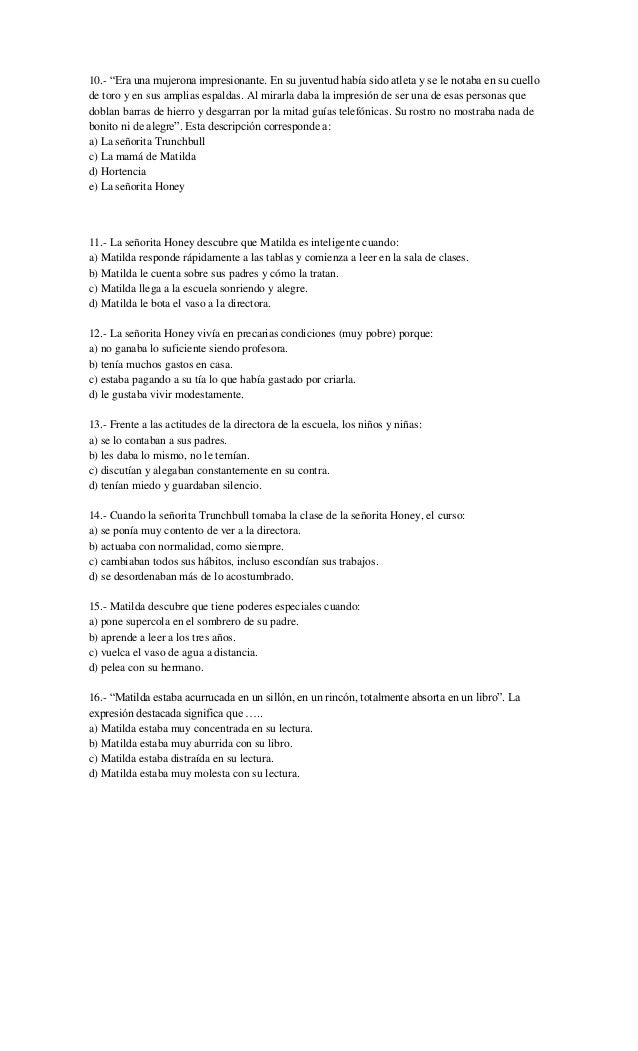 10.- “Era una mujerona impresionante. En su juventud había sido atleta y se le notaba en su cuello de toro y en sus amplias espaldas. Al mirarla daba la impresión de ser una de esas personas que doblan barras de hierro y desgarran por la mitad guías telefónicas. Su rostro no mostraba nada de bonito ni de alegre”. Esta descripción corresponde a:
a) La señorita Trunchbull
c) La mamá de Matilda
d) Hortencia
e) La señorita Honey

11.- La señorita Honey descubre que Matilda es inteligente cuando:
a) Matilda responde rápidamente a las tablas y comienza a leer en la sala de clases.
b) Matilda le cuenta sobre sus padres y cómo la tratan.
c) Matilda llega a la escuela sonriendo y alegre.
d) Matilda le bota el vaso a la directora.

12.- La señorita Honey vivía en precarias condiciones (muy pobre) porque:
a) no ganaba lo suficiente siendo profesora.
b) tenía muchos gastos en casa.
c) estaba pagando a su tía lo que había gastado por criarla.
d) le gustaba vivir modestamente.

13.- Frente a las actitudes de la directora de la escuela, los niños y niñas:
a) se lo contaban a sus padres.
b) les daba lo mismo, no le temían.
c) discutían y alegaban constantemente en su contra.
d) tenían miedo y guardaban silencio.

14.- Cuando la señorita Trunchbull tomaba la clase de la señorita Honey, el curso:
a) se ponía muy contento de ver a la directora.
b) actuaba con normalidad, como siempre.
c) cambiaban todos sus hábitos, incluso escondían sus trabajos.
d) se desordenaban más de lo acostumbrado.

15.- Matilda descubre que tiene poderes especiales cuando:
a) pone supercola en el sombrero de su padre.
b) aprende a leer a los tres años.
c) vuelca el vaso de agua a distancia.
d) pelea con su hermano.

16.- “Matilda estaba acurrucada en un sillón, en un rincón, totalmente absorta en un libro”. La expresión destacada significa que …..
a) Matilda estaba muy concentrada en su lectura.
b) Matilda estaba muy aburrida con su libro.
c) Matilda estaba distraída en su lectura.
d) Matilda estaba muy molesta con su lectura.